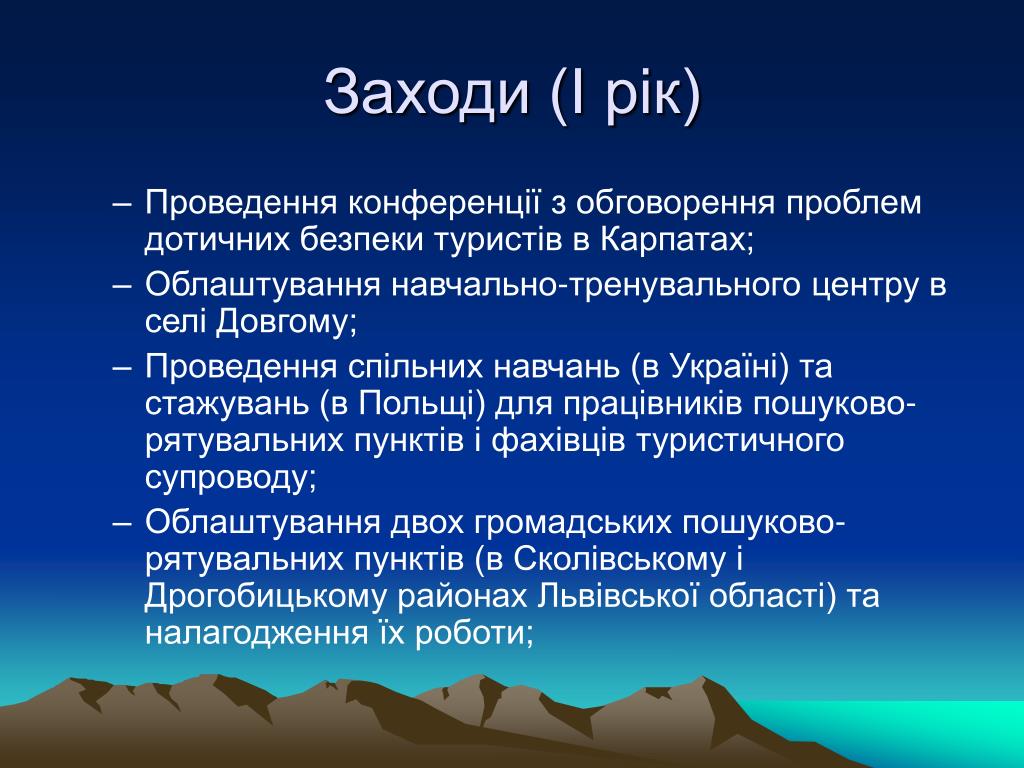 Заходи (І рік)

– Проведення конференції з обговорення проблем дотичних безпеки туристів в Карпатах;
– Облаштування навчально-тренувального центру в селі Довгому;
– Проведення спільних навчань (в Україні) та стажувань (в Польщі) для працівників пошуково-рятувальних пунктів і фахівців туристичного супроводу;
– Облаштування двох громадських пошуково-рятувальних пунктів (в Сколівському і Дрогобицькому районах Львівської області) та налагодження їх роботи;